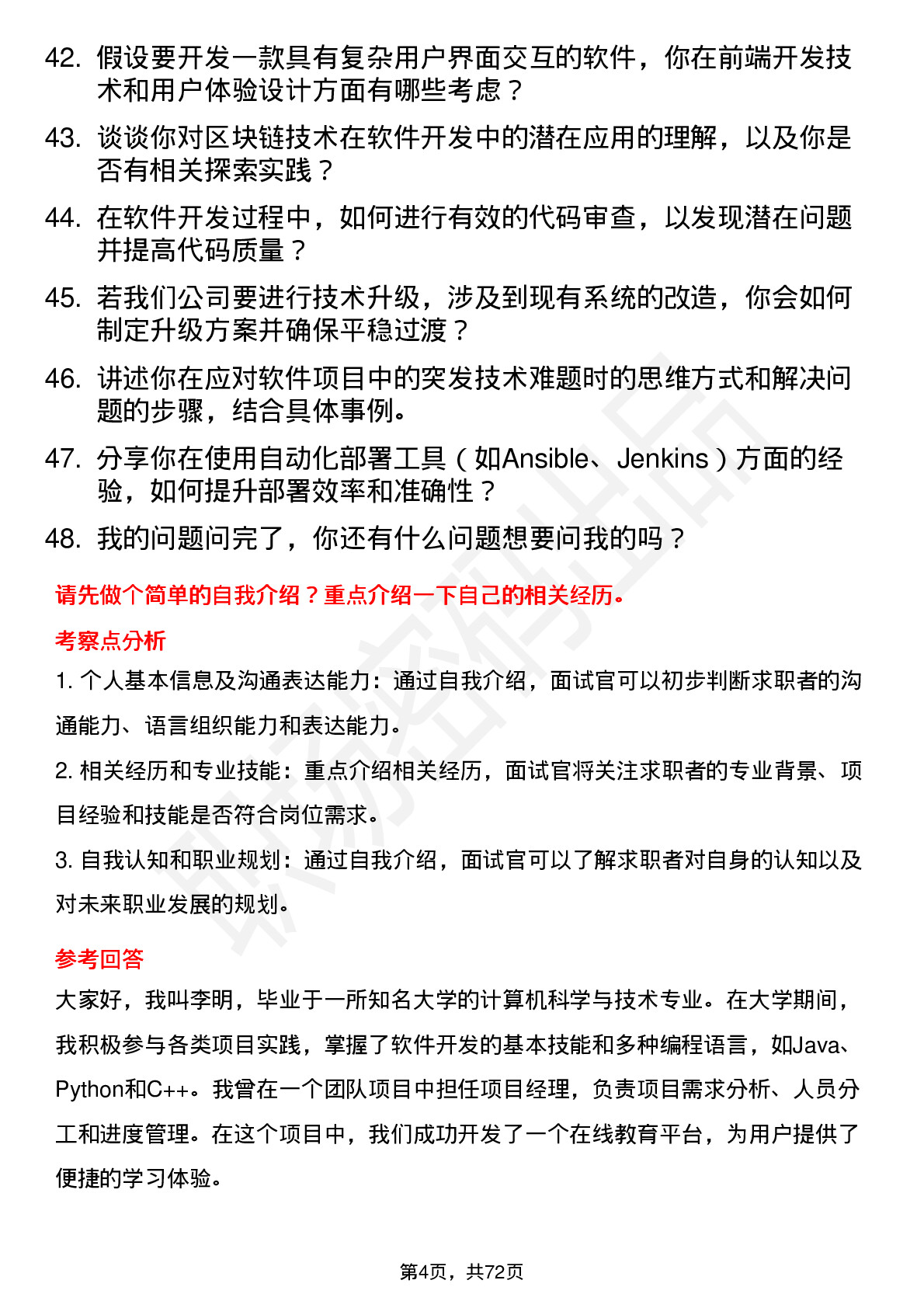 42. 假设要开发一款具有复杂用户界面交互的软件，你在前端开发技术和用户体验设计方面有哪些考虑？

43. 谈谈你对区块链技术在软件开发中的潜在应用的理解，以及你是否有相关探索实践？

44. 在软件开发过程中，如何进行有效的代码审查，以发现潜在问题并提高代码质量？

45. 若我们公司要进行技术升级，涉及到现有系统的改造，你会如何制定升级方案并确保平稳过渡？

46. 讲述你在应对软件项目中的突发技术难题时的思维方式和解决问题的步骤，结合具体事例。

47. 分享你在使用自动化部署工具（如Ansible、Jenkins）方面的经验，如何提升部署效率和准确性？

48. 我的问题问完了，你还有什么问题想要问我的吗？

请先做个简单的自我介绍？重点介绍一下自己的相关经历。

考察点分析

1. 个人基本信息及沟通表达能力：通过自我介绍，面试官可以初步判断求职者的沟通能力、语言组织能力和表达能力。

2. 相关经历和专业技能：重点介绍相关经历，面试官将关注求职者的专业背景、项目经验和技能是否符合岗位需求。

3. 自我认知和职业规划：通过自我介绍，面试官可以了解求职者对自身的认知以及对未来职业发展的规划。

参考回答

大家好，我叫李明，毕业于一所知名大学的计算机科学与技术专业。在大学期间，我积极参与各类项目实践，掌握了软件开发的基本技能和多种编程语言，如Java、Python和C++。我曾在一个团队项目中担任项目经理，负责项目需求分析、人员分工和进度管理。在这个项目中，我们成功开发了一个在线教育平台，为用户提供了便捷的学习体验。

第4页，共72页